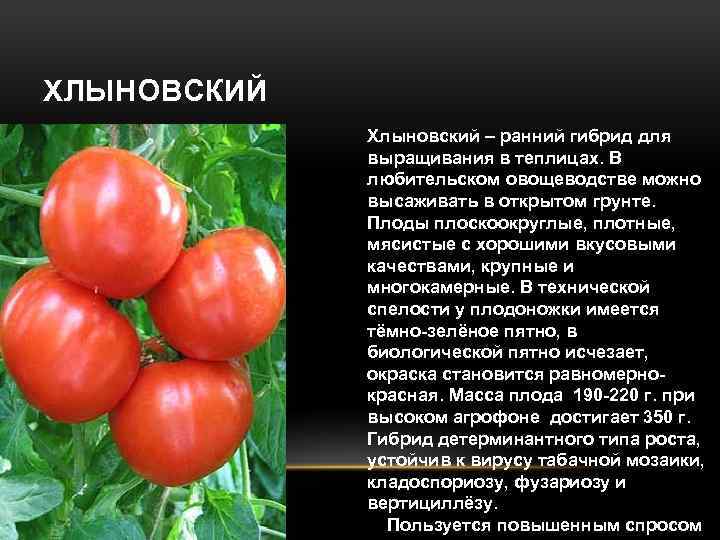 ХЛЫНОВСКИЙ

Хлыновский – ранний гибрид для выращивания в теплицах. В любительском овощеводстве можно высаживать в открытом грунте. Плоды плоскоокруглые, плотные, мясистые с хорошими вкусовыми качествами, крупные и многокамерные. В технической спелости у плодоножки имеется тёмно-зелёное пятно, в биологической пятно исчезает, окраска становится равномерно-красная. Масса плода 190-220 г. при высоком агрофоне достигает 350 г. Гибрид детерминантного типа роста, устойчив к вирусу табачной мозаики, кладоспориозу, фузариозу и вертициллёзу.

Пользуется повышенным спросом